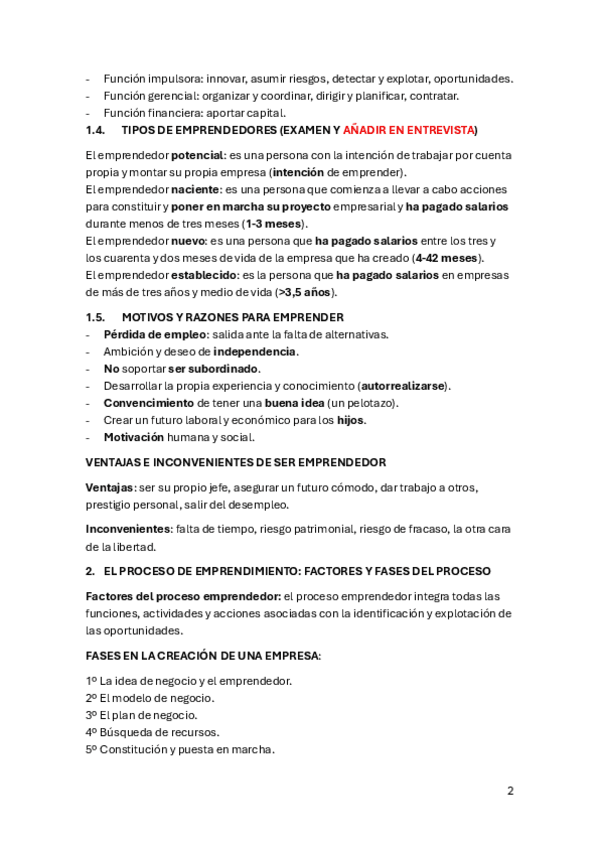 - Función impulsora: innovar, asumir riesgos, detectar y explotar, oportunidades.
- Función gerencial: organizar y coordinar, dirigir y planificar, contratar.
- Función financiera: aportar capital.

1.4. TIPOS DE EMPRENDEDORES (EXAMEN Y AÑADIR EN ENTREVISTA)

El emprendedor potencial: es una persona con la intención de trabajar por cuenta propia y montar su propia empresa (intención de emprender).
El emprendedor naciente: es una persona que comienza a llevar a cabo acciones para constituir y poner en marcha su proyecto empresarial y ha pagado salarios durante menos de tres meses (1-3 meses).
El emprendedor nuevo: es una persona que ha pagado salarios entre los tres y los cuarenta y dos meses de vida de la empresa que ha creado (4-42 meses).
El emprendedor establecido: es la persona que ha pagado salarios en empresas de más de tres años y medio de vida (>3,5 años).

1.5. MOTIVOS Y RAZONES PARA EMPRENDER
- Pérdida de empleo: salida ante la falta de alternativas.
- Ambición y deseo de independencia.
- No soportar ser subordinado.
- Desarrollar la propia experiencia y conocimiento (autorrealizarse).
- Convencimiento de tener una buena idea (un pelotazo).
- Crear un futuro laboral y económico para los hijos.
- Motivación humana y social.

VENTAJAS E INCONVENIENTES DE SER EMPRENDEDOR

Ventajas: ser su propio jefe, asegurar un futuro cómodo, dar trabajo a otros, prestigio personal, salir del desempleo.

Inconvenientes: falta de tiempo, riesgo patrimonial, riesgo de fracaso, la otra cara de la libertad.

2. EL PROCESO DE EMPRENDIMIENTO: FACTORES Y FASES DEL PROCESO

Factores del proceso emprendedor: el proceso emprendedor integra todas las funciones, actividades y acciones asociadas con la identificación y explotación de las oportunidades.

FASES EN LA CREACIÓN DE UNA EMPRESA:

1º La idea de negocio y el emprendedor.
2º El modelo de negocio.
3º El plan de negocio.
4º Búsqueda de recursos.
5º Constitución y puesta en marcha.

2